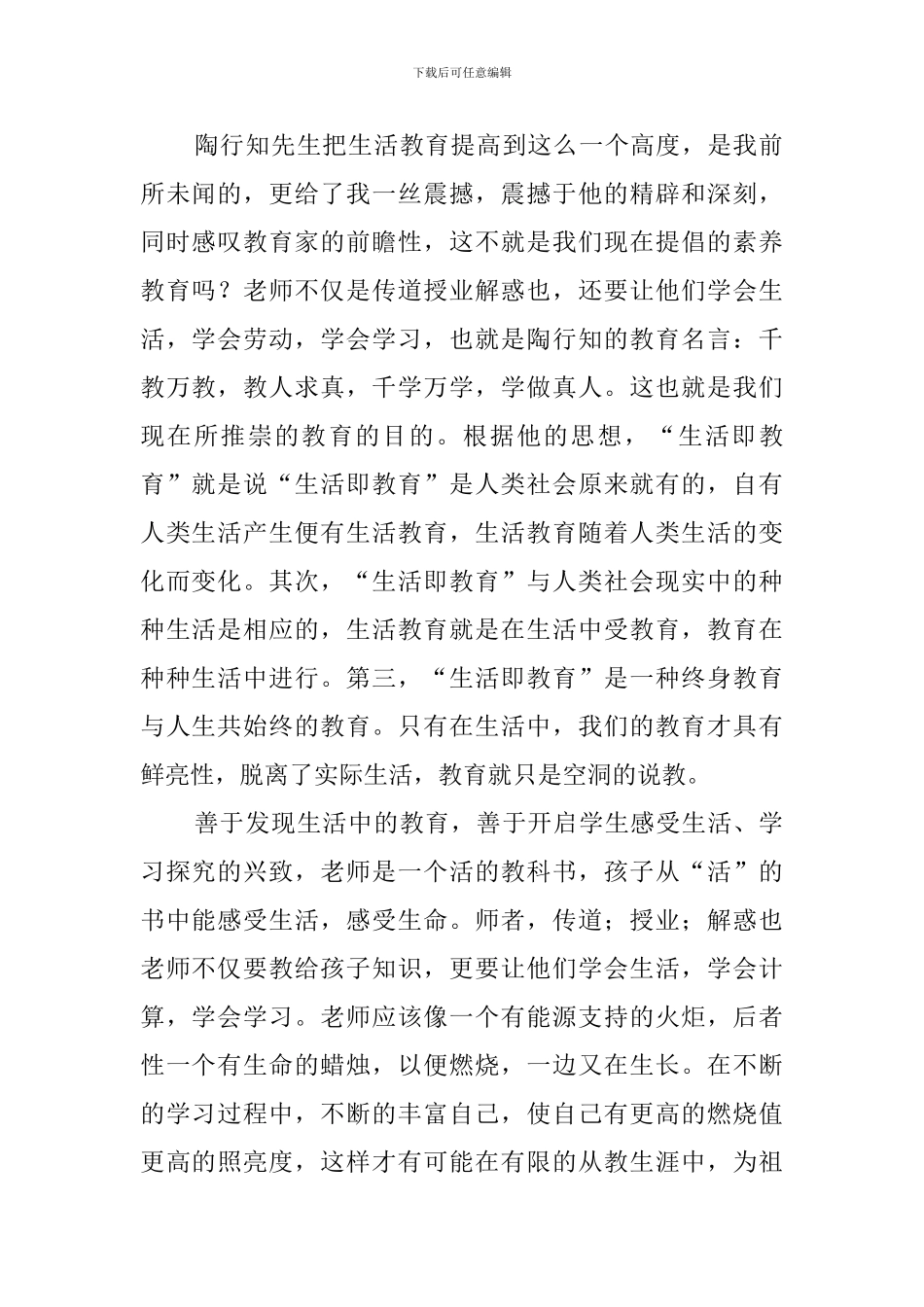 下载后可任意编辑

陶行知先生把生活教育提高到这么一个高度，是我前所未闻的，更给了我一丝震撼，震撼于他的精辟和深刻，同时感叹教育家的前瞻性，这不就是我们现在提倡的素养教育吗？老师不仅是传道授业解惑也，还要让他们学会生活，学会劳动，学会学习，也就是陶行知的教育名言：千教万教，教人求真，千学万学，学做真人。这也就是我们现在所推崇的教育的目的。根据他的思想，“生活即教育”就是说“生活即教育”是人类社会原来就有的，自有人类生活产生便有生活教育，生活教育随着人类生活的变化而变化。其次，“生活即教育”与人类社会现实中的种种生活是相应的，生活教育就是在生活中受教育，教育在种种生活中进行。第三，“生活即教育”是一种终身教育与人生共始终的教育。只有在生活中，我们的教育才具有鲜亮性，脱离了实际生活，教育就只是空洞的说教。

善于发现生活中的教育，善于开启学生感受生活、学习探究的兴致，老师是一个活的教科书，孩子从“活”的书中能感受生活，感受生命。师者，传道；授业；解惑也老师不仅要教给孩子知识，更要让他们学会生活，学会计算，学会学习。老师应该像一个有能源支持的火炬，后者性一个有生命的蜡烛，以便燃烧，一边又在生长。在不断的学习过程中，不断的丰富自己，使自己有更高的燃烧值更高的照亮度，这样才有可能在有限的从教生涯中，为祖